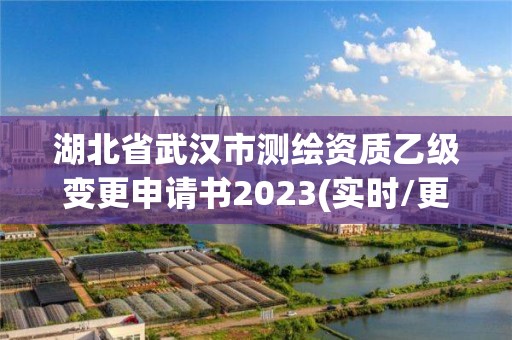 湖北省武汉市测绘资质乙级变更申请书2023(实时/更